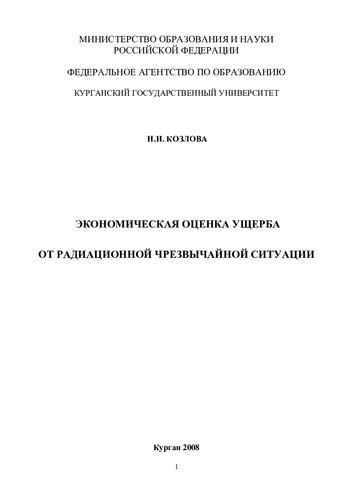 МИНИСТЕРСТВО ОБРАЗОВАНИЯ И НАУКИ
РОССИЙСКОЙ ФЕДЕРАЦИИ

ФЕДЕРАЛЬНОЕ АГЕНТСТВО ПО ОБРАЗОВАНИЮ

КУРГАНСКИЙ ГОСУДАРСТВЕННЫЙ УНИВЕРСИТЕТ

Н.И. КОЗЛОВА

ЭКОНОМИЧЕСКАЯ ОЦЕНКА УЩЕРБА

ОТ РАДИАЦИОННОЙ ЧРЕЗВЫЧАЙНОЙ СИТУАЦИИ

Курган 2008

1